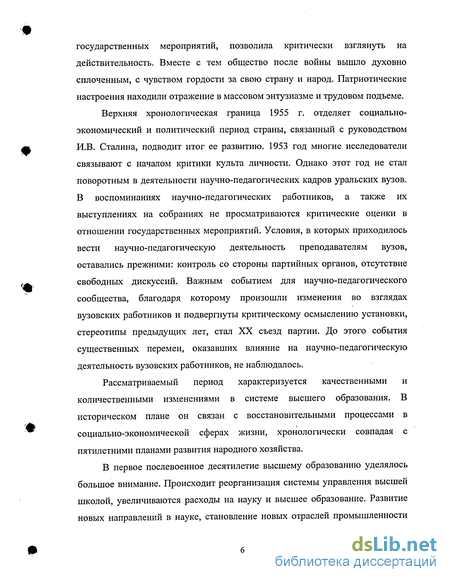 государственных мероприятий, позволила критически взглянуть на действительность. Вместе с тем общество после войны вышло духовно сплоченным, с чувством гордости за свою страну и народ. Патриотические настроения находили отражение в массовом энтузиазме и трудовом подъеме.

Верхняя хронологическая граница 1955 г. отделяет социально-экономический и политический период страны, связанный с руководством И.В. Сталина, подводит итог ее развитию. 1953 год многие исследователи связывают с началом критики культа личности. Однако этот год не стал поворотным в деятельности научно-педагогических кадров уральских вузов. В воспоминаниях научно-педагогических работников, а также их выступлениях на собраниях не просматриваются критические оценки в отношении государственных мероприятий. Условия, в которых приходилось вести научно-педагогическую деятельность преподавателям вузов, оставались прежними: контроль со стороны партийных органов, отсутствие свободных дискуссий. Важным событием для научно-педагогического сообщества, благодаря которому произошли изменения во взглядах вузовских работников и подвергнуты критическому осмыслению установки, стереотипы предыдущих лет, стал XX съезд партии. До этого события существенных перемен, оказавших влияние на научно-педагогическую деятельность вузовских работников, не наблюдалось.

Рассматриваемый период характеризуется качественными и количественными изменениями в системе высшего образования. В историческом плане он связан с восстановительными процессами в социально-экономической сферах жизни, хронологически совпадая с пятилетними планами развития народного хозяйства.

В первое послевоенное десятилетие высшему образованию уделялось большое внимание. Происходит реорганизация системы управления высшей школой, увеличиваются расходы на науку и высшее образование. Развитие новых направлений в науке, становление новых отраслей промышленности

6

dsLib.net
библиотека диссертаций